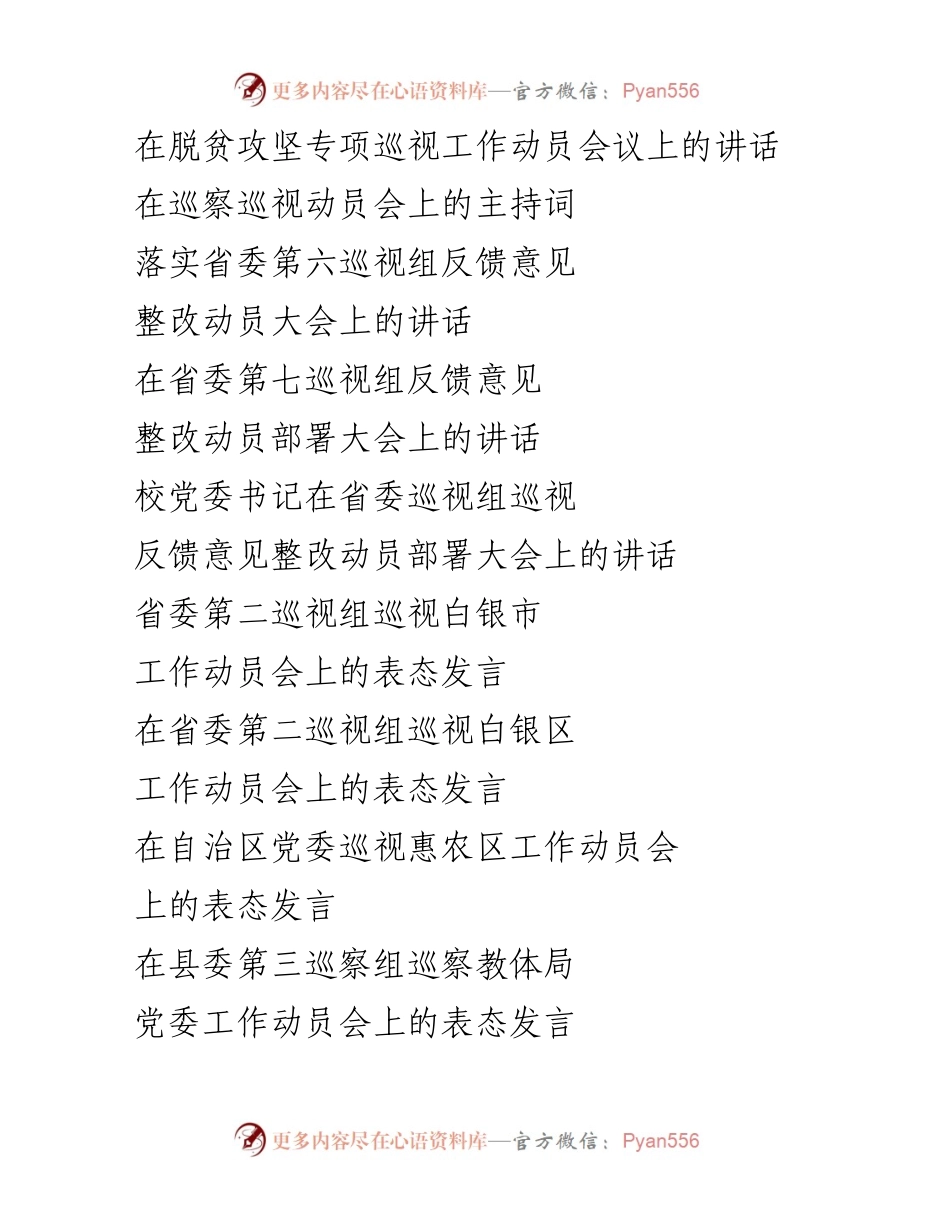 更多内容尽在心语资料库—官方微信：Pyan556

在脱贫攻坚专项巡视工作动员会议上的讲话

在巡察巡视动员会上的主持词

落实省委第六巡视组反馈意见

整改动员大会上的讲话

在省委第七巡视组反馈意见

整改动员部署大会上的讲话

校党委书记在省委巡视组巡视

反馈意见整改动员部署大会上的讲话

省委第二巡视组巡视白银市

工作动员会上的表态发言

在省委第二巡视组巡视白银区

工作动员会上的表态发言

在自治区党委巡视惠农区工作动员会

上的表态发言

在县委第三巡察组巡察教体局

党委工作动员会上的表态发言

更多内容尽在心语资料库—官方微信：Pyan556